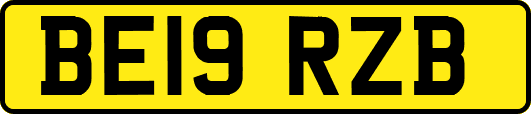 BE19 RZB